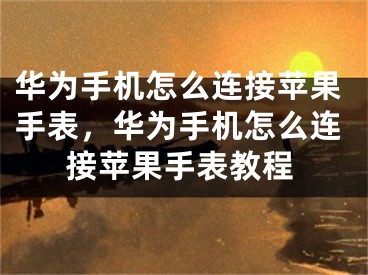 华为手机怎么连接苹果手表，华为手机怎么连接苹果手表教程